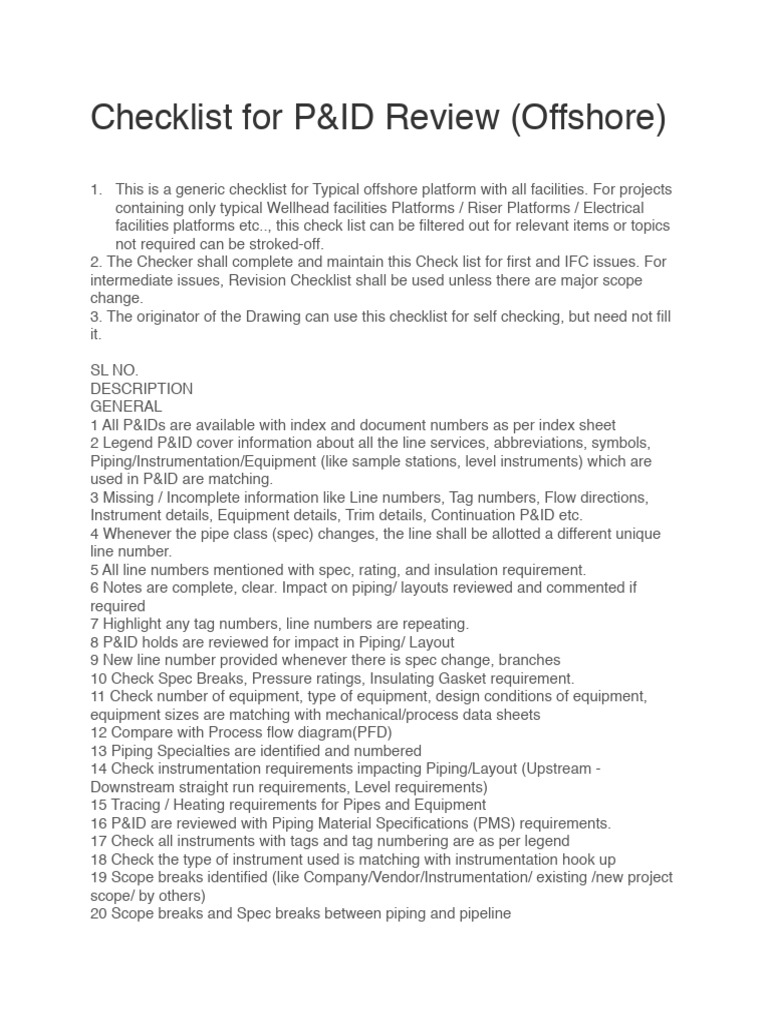 Checklist for P&ID Review (Offshore)

1. This is a generic checklist for Typical offshore platform with all facilities. For projects containing only typical Wellhead facilities Platforms / Riser Platforms / Electrical facilities platforms etc.., this check list can be filtered out for relevant items or topics not required can be stroked-off.
2. The Checker shall complete and maintain this Check list for first and IFC issues. For intermediate issues, Revision Checklist shall be used unless there are major scope change.
3. The originator of the Drawing can use this checklist for self checking, but need not fill it.

SL NO.
DESCRIPTION
GENERAL
1 All P&IDs are available with index and document numbers as per index sheet
2 Legend P&ID cover information about all the line services, abbreviations, symbols, Piping/Instrumentation/Equipment (like sample stations, level instruments) which are used in P&ID are matching.
3 Missing / Incomplete information like Line numbers, Tag numbers, Flow directions, Instrument details, Equipment details, Trim details, Continuation P&ID etc.
4 Whenever the pipe class (spec) changes, the line shall be allotted a different unique line number.
5 All line numbers mentioned with spec, rating, and insulation requirement.
6 Notes are complete, clear. Impact on piping/ layouts reviewed and commented if required
7 Highlight any tag numbers, line numbers are repeating.
8 P&ID holds are reviewed for impact in Piping/ Layout
9 New line number provided whenever there is spec change, branches
10 Check Spec Breaks, Pressure ratings, Insulating Gasket requirement.
11 Check number of equipment, type of equipment, design conditions of equipment, equipment sizes are matching with mechanical/process data sheets
12 Compare with Process flow diagram(PFD)
13 Piping Specialties are identified and numbered
14 Check instrumentation requirements impacting Piping/Layout (Upstream - Downstream straight run requirements, Level requirements)
15 Tracing / Heating requirements for Pipes and Equipment
16 P&ID are reviewed with Piping Material Specifications (PMS) requirements.
17 Check all instruments with tags and tag numbering are as per legend
18 Check the type of instrument used is matching with instrumentation hook up
19 Scope breaks identified (like Company/Vendor/Instrumentation/ existing /new project scope/ by others)
20 Scope breaks and Spec breaks between piping and pipeline